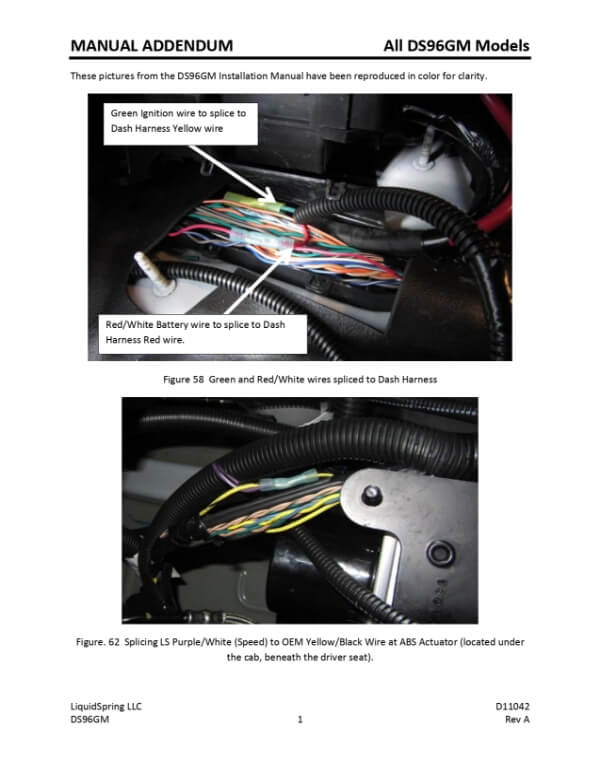 MANUAL ADDENDUM

All DS96GM Models

These pictures from the DS96GM Installation Manual have been reproduced in color for clarity.

Green Ignition wire to splice to Dash Harness Yellow wire

Red/White Battery wire to splice to Dash Harness Red wire.

Figure 58 Green and Red/White wires spliced to Dash Harness

Figure. 62 Splicing LS Purple/White (Speed) to OEM Yellow/Black Wire at ABS Actuator (located under the cab, beneath the driver seat).

LiquidSpring LLC
DS96GM

1

D11042
Rev A